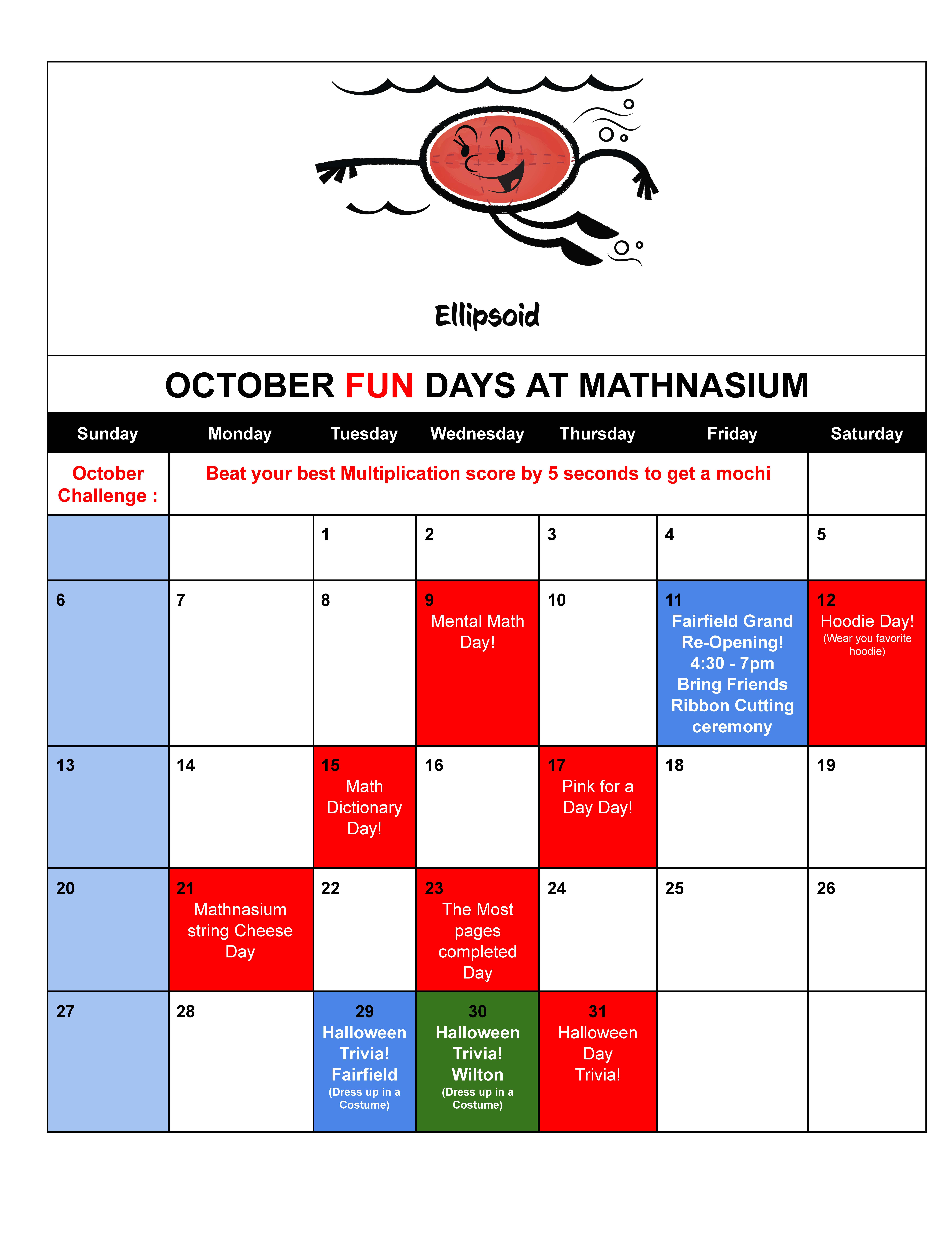 Ellipsoid

OCTOBER FUN DAYS AT MATHNASIUM

| Sunday | Monday | Tuesday | Wednesday | Thursday | Friday | Saturday |
|---|---|---|---|---|---|---|
| October Challenge : | Beat your best Multiplication score by 5 seconds to get a mochi | | | | | |
| | | 1 | 2 | 3 | 4 | 5 |
| 6 | 7 | 8 | 9 Mental Math Day! | 10 | 11 Fairfield Grand Re-Opening! 4:30 - 7pm Bring Friends Ribbon Cutting ceremony | 12 Hoodie Day! (Wear you favorite hoodie) |
| 13 | 14 | 15 Math Dictionary Day! | 16 | 17 Pink for a Day Day! | 18 | 19 |
| 20 | 21 Mathnasium string Cheese Day | 22 | 23 The Most pages completed Day | 24 | 25 | 26 |
| 27 | 28 | 29 Halloween Trivia! Fairfield (Dress up in a Costume) | 30 Halloween Trivia! Wilton (Dress up in a Costume) | 31 Halloween Day Trivia! | | |